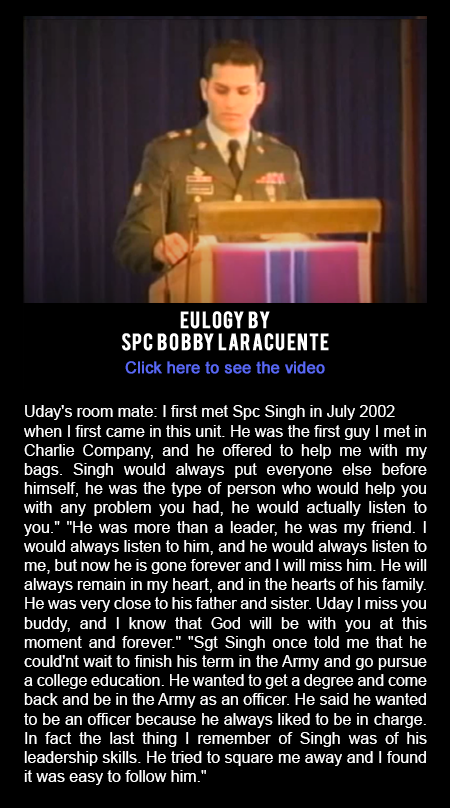 EULOGY BY
SPC BOBBY LARACUENTE

Click here to see the video

Uday's room mate: I first met Spc Singh in July 2002 when I first came in this unit. He was the first guy I met in Charlie Company, and he offered to help me with my bags. Singh would always put everyone else before himself, he was the type of person who would help you with any problem you had, he would actually listen to you." "He was more than a leader, he was my friend. I would always listen to him, and he would always listen to me, but now he is gone forever and I will miss him. He will always remain in my heart, and in the hearts of his family. He was very close to his father and sister. Uday I miss you buddy, and I know that God will be with you at this moment and forever." "Sgt Singh once told me that he could'nt wait to finish his term in the Army and go pursue a college education. He wanted to get a degree and come back and be in the Army as an officer. He said he wanted to be an officer because he always liked to be in charge. In fact the last thing I remember of Singh was of his leadership skills. He tried to square me away and I found it was easy to follow him."